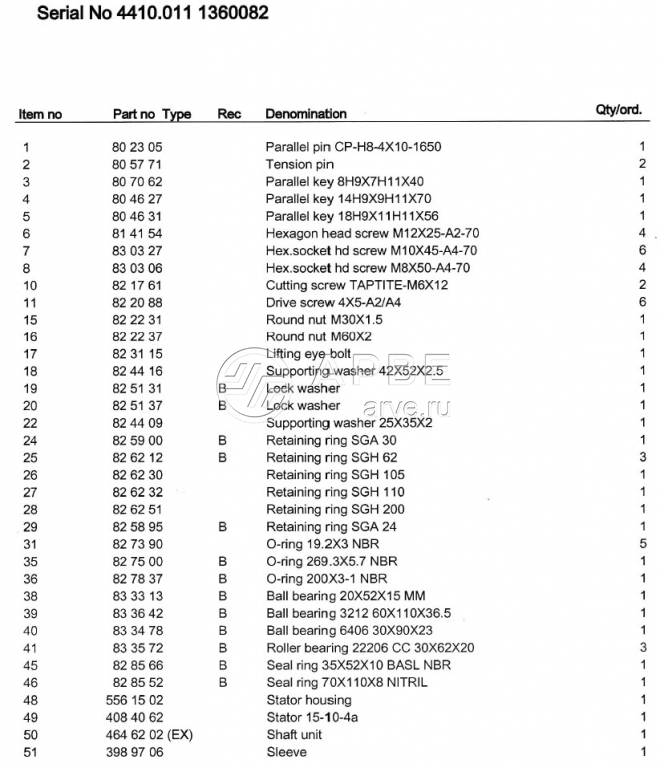 Serial No 4410.011 1360082

| Item no | Part no Type | Rec | Denomination | Qty/ord. |
|---|---|---|---|---|
| 1 | 80 23 05 | | Parallel pin CP-H8-4X10-1650 | 1 |
| 2 | 80 57 71 | | Tension pin | 2 |
| 3 | 80 70 62 | | Parallel key 8H9X7H11X40 | 1 |
| 4 | 80 46 27 | | Parallel key 14H9X9H11X70 | 1 |
| 5 | 80 46 31 | | Parallel key 18H9X11H11X56 | 1 |
| 6 | 81 41 54 | | Hexagon head screw M12X25-A2-70 | 4 |
| 7 | 83 03 27 | | Hex.socket hd screw M10X45-A4-70 | 6 |
| 8 | 83 03 06 | | Hex.socket hd screw M8X50-A4-70 | 4 |
| 10 | 82 17 61 | | Cutting screw TAPTITE-M6X12 | 2 |
| 11 | 82 20 88 | | Drive screw 4X5-A2/A4 | 6 |
| 15 | 82 22 31 | | Round nut M30X1.5 | 1 |
| 16 | 82 22 37 | | Round nut M60X2 | 1 |
| 17 | 82 31 15 | | Lifting eye bolt | 1 |
| 18 | 82 44 16 | | Supporting washer 42X52X2.5 | 1 |
| 19 | 82 51 31 | B | Lock washer | 1 |
| 20 | 82 51 37 | B | Lock washer | 1 |
| 22 | 82 44 09 | | Supporting washer 25X35X2 | 1 |
| 24 | 82 59 00 | B | Retaining ring SGA 30 | 1 |
| 25 | 82 62 12 | B | Retaining ring SGH 62 | 3 |
| 26 | 82 62 30 | | Retaining ring SGH 105 | 1 |
| 27 | 82 62 32 | | Retaining ring SGH 110 | 1 |
| 28 | 82 62 51 | | Retaining ring SGH 200 | 1 |
| 29 | 82 58 95 | B | Retaining ring SGA 24 | 1 |
| 31 | 82 73 90 | | O-ring 19.2X3 NBR | 5 |
| 35 | 82 75 00 | B | O-ring 269.3X5.7 NBR | 1 |
| 36 | 82 78 37 | B | O-ring 200X3-1 NBR | 1 |
| 38 | 83 33 13 | B | Ball bearing 20X52X15 MM | 1 |
| 39 | 83 36 42 | B | Ball bearing 3212 60X110X36.5 | 1 |
| 40 | 83 34 78 | B | Ball bearing 6406 30X90X23 | 1 |
| 41 | 83 35 72 | B | Roller bearing 22206 CC 30X62X20 | 3 |
| 45 | 82 85 66 | B | Seal ring 35X52X10 BASL NBR | 1 |
| 46 | 82 85 52 | B | Seal ring 70X110X8 NITRIL | 1 |
| 48 | 556 15 02 | | Stator housing | 1 |
| 49 | 408 40 62 | | Stator 15-10-4a | 1 |
| 50 | 464 62 02 (EX) | | Shaft unit | 1 |
| 51 | 398 97 06 | | Sleeve | 1 |

АРВЕ arve.ru